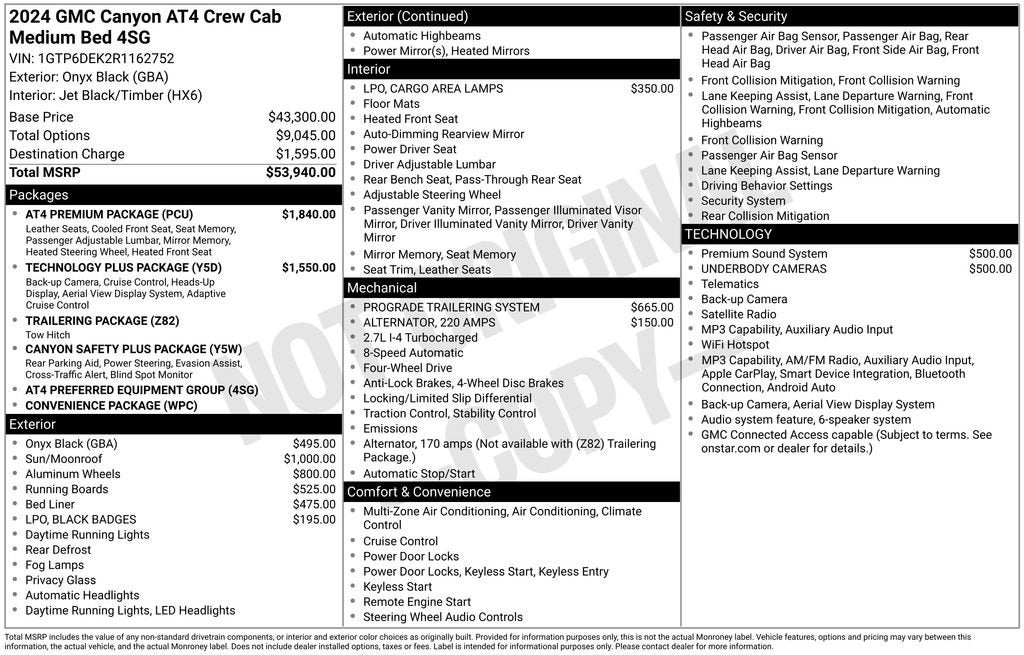 2024 GMC Canyon AT4 Crew Cab Medium Bed 4SG
VIN: 1GTP6DEK2R1162752
Exterior: Onyx Black (GBA)
Interior: Jet Black/Timber (HX6)

| | |
|---|---|
| Base Price | $43,300.00 |
| Total Options | $9,045.00 |
| Destination Charge | $1,595.00 |
| Total MSRP | $53,940.00 |

Packages
- AT4 PREMIUM PACKAGE (PCU) $1,840.00
Leather Seats, Cooled Front Seat, Seat Memory, Passenger Adjustable Lumbar, Mirror Memory, Heated Steering Wheel, Heated Front Seat
- TECHNOLOGY PLUS PACKAGE (Y5D) $1,550.00
Back-up Camera, Cruise Control, Heads-Up Display, Aerial View Display System, Adaptive Cruise Control
- TRAILERING PACKAGE (Z82)
Tow Hitch
- CANYON SAFETY PLUS PACKAGE (Y5W)
Rear Parking Aid, Power Steering, Evasion Assist, Cross-Traffic Alert, Blind Spot Monitor
- AT4 PREFERRED EQUIPMENT GROUP (4SG)
- CONVENIENCE PACKAGE (WPC)

Exterior
- Onyx Black (GBA) $495.00
- Sun/Moonroof $1,000.00
- Aluminum Wheels $800.00
- Running Boards $525.00
- Bed Liner $475.00
- LPO, BLACK BADGES $195.00
- Daytime Running Lights
- Rear Defrost
- Fog Lamps
- Privacy Glass
- Automatic Headlights
- Daytime Running Lights, LED Headlights

Exterior (Continued)
- Automatic Highbeams
- Power Mirror(s), Heated Mirrors

Interior
- LPO, CARGO AREA LAMPS $350.00
- Floor Mats
- Heated Front Seat
- Auto-Dimming Rearview Mirror
- Power Driver Seat
- Driver Adjustable Lumbar
- Rear Bench Seat, Pass-Through Rear Seat
- Adjustable Steering Wheel
- Passenger Vanity Mirror, Passenger Illuminated Visor Mirror, Driver Illuminated Vanity Mirror, Driver Vanity Mirror
- Mirror Memory, Seat Memory
- Seat Trim, Leather Seats

Mechanical
- PROGRADE TRAILERING SYSTEM $665.00
- ALTERNATOR, 220 AMPS $150.00
- 2.7L I-4 Turbocharged
- 8-Speed Automatic
- Four-Wheel Drive
- Anti-Lock Brakes, 4-Wheel Disc Brakes
- Locking/Limited Slip Differential
- Traction Control, Stability Control
- Emissions
- Alternator, 170 amps (Not available with (Z82) Trailering Package.)
- Automatic Stop/Start

Comfort & Convenience
- Multi-Zone Air Conditioning, Air Conditioning, Climate Control
- Cruise Control
- Power Door Locks
- Power Door Locks, Keyless Start, Keyless Entry
- Keyless Start
- Remote Engine Start
- Steering Wheel Audio Controls

Safety & Security
- Passenger Air Bag Sensor, Passenger Air Bag, Rear Head Air Bag, Driver Air Bag, Front Side Air Bag, Front Head Air Bag
- Front Collision Mitigation, Front Collision Warning
- Lane Keeping Assist, Lane Departure Warning, Front Collision Warning, Front Collision Mitigation, Automatic Highbeams
- Front Collision Warning
- Passenger Air Bag Sensor
- Lane Keeping Assist, Lane Departure Warning
- Driving Behavior Settings
- Security System
- Rear Collision Mitigation

TECHNOLOGY
- Premium Sound System $500.00
- UNDERBODY CAMERAS $500.00
- Telematics
- Back-up Camera
- Satellite Radio
- MP3 Capability, Auxiliary Audio Input
- WiFi Hotspot
- MP3 Capability, AM/FM Radio, Auxiliary Audio Input, Apple CarPlay, Smart Device Integration, Bluetooth Connection, Android Auto
- Back-up Camera, Aerial View Display System
- Audio system feature, 6-speaker system
- GMC Connected Access capable (Subject to terms. See onstar.com or dealer for details.)

NOT ORIGINAL COPY

Total MSRP includes the value of any non-standard drivetrain components, or interior and exterior color choices as originally built. Provided for information purposes only, this is not the actual Monroney label. Vehicle features, options and pricing may vary between this information, the actual vehicle, and the actual Monroney label. Does not include dealer installed options, taxes or fees. Label is intended for informational purposes only. Please contact dealer for more information.